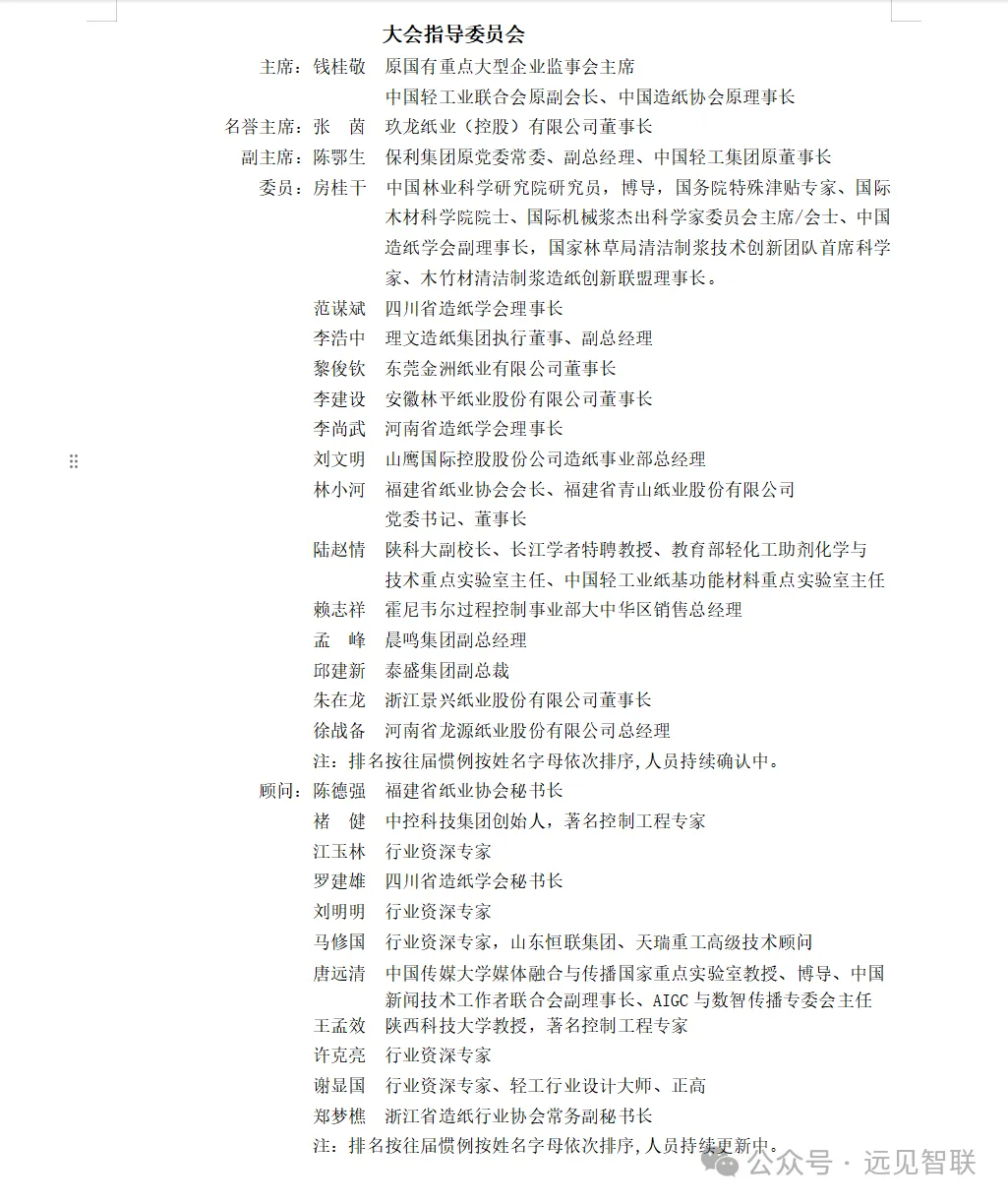 大会指导委员会

主席：钱桂敬　原国有重点大型企业监事会主席
中国轻工业联合会原副会长、中国造纸协会原理事长
名誉主席：张　茵　玖龙纸业（控股）有限公司董事长
副主席：陈鄂生　保利集团原党委常委、副总经理、中国轻工集团原董事长
委员：房桂干　中国林业科学研究院研究员，博导，国务院特殊津贴专家、国际木材科学院院士、国际机械浆杰出科学家委员会主席/会士、中国造纸学会副理事长，国家林草局清洁制浆技术创新团队首席科学家、木竹材清洁制浆造纸创新联盟理事长。
范谋斌　四川省造纸学会理事长
李浩中　理文造纸集团执行董事、副总经理
黎俊钦　东莞金洲纸业有限公司董事长
李建设　安徽林平纸业股份有限公司董事长
李尚武　河南省造纸学会理事长
刘文明　山鹰国际控股股份公司造纸事业部总经理
林小河　福建省纸业协会会长、福建省青山纸业股份有限公司党委书记、董事长
陆赵情　陕科大副校长、长江学者特聘教授、教育部轻化工助剂化学与技术重点实验室主任、中国轻工业纸基功能材料重点实验室主任
赖志祥　霍尼韦尔过程控制事业部大中华区销售总经理
孟　峰　晨鸣集团副总经理
邱建新　泰盛集团副总裁
朱在龙　浙江景兴纸业股份有限公司董事长
徐战备　河南省龙源纸业股份有限公司总经理
注：排名按往届惯例按姓名字母依次排序，人员持续确认中。
顾问：陈德强　福建省纸业协会秘书长
褚　健　中控科技集团创始人，著名控制工程专家
江玉林　行业资深专家
罗建雄　四川省造纸学会秘书长
刘明明　行业资深专家
马修国　行业资深专家，山东恒联集团、天瑞重工高级技术顾问
唐远清　中国传媒大学媒体融合与传播国家重点实验室教授、博导、中国新闻技术工作者联合会副理事长、AIGC 与数智传播专委会主任
王孟效　陕西科技大学教授，著名控制工程专家
许克亮　行业资深专家
谢显国　行业资深专家、轻工行业设计大师、正高
郑梦樵　浙江省造纸行业协会常务副秘书长
注：排名按往届惯例按姓名字母依次排序，人员持续更新中。

公众号 · 远见智联